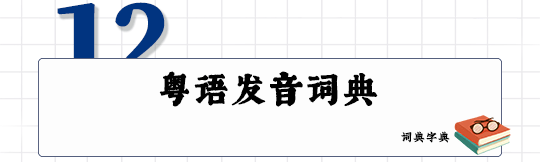 12

粤语发音词典

词典字典